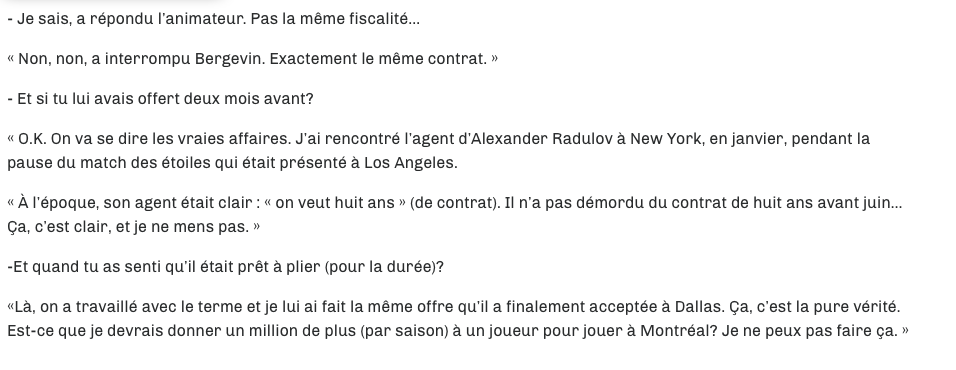 - Je sais, a répondu l'animateur. Pas la même fiscalité...

« Non, non, a interrompu Bergevin. Exactement le même contrat. »

- Et si tu lui avais offert deux mois avant?

« O.K. On va se dire les vraies affaires. J'ai rencontré l'agent d'Alexander Radulov à New York, en janvier, pendant la pause du match des étoiles qui était présenté à Los Angeles.

« À l'époque, son agent était clair : « on veut huit ans » (de contrat). Il n'a pas démordu du contrat de huit ans avant juin... Ça, c'est clair, et je ne mens pas. »

-Et quand tu as senti qu'il était prêt à plier (pour la durée)?

«Là, on a travaillé avec le terme et je lui ai fait la même offre qu'il a finalement acceptée à Dallas. Ça, c'est la pure vérité. Est-ce que je devrais donner un million de plus (par saison) à un joueur pour jouer à Montréal? Je ne peux pas faire ça. »